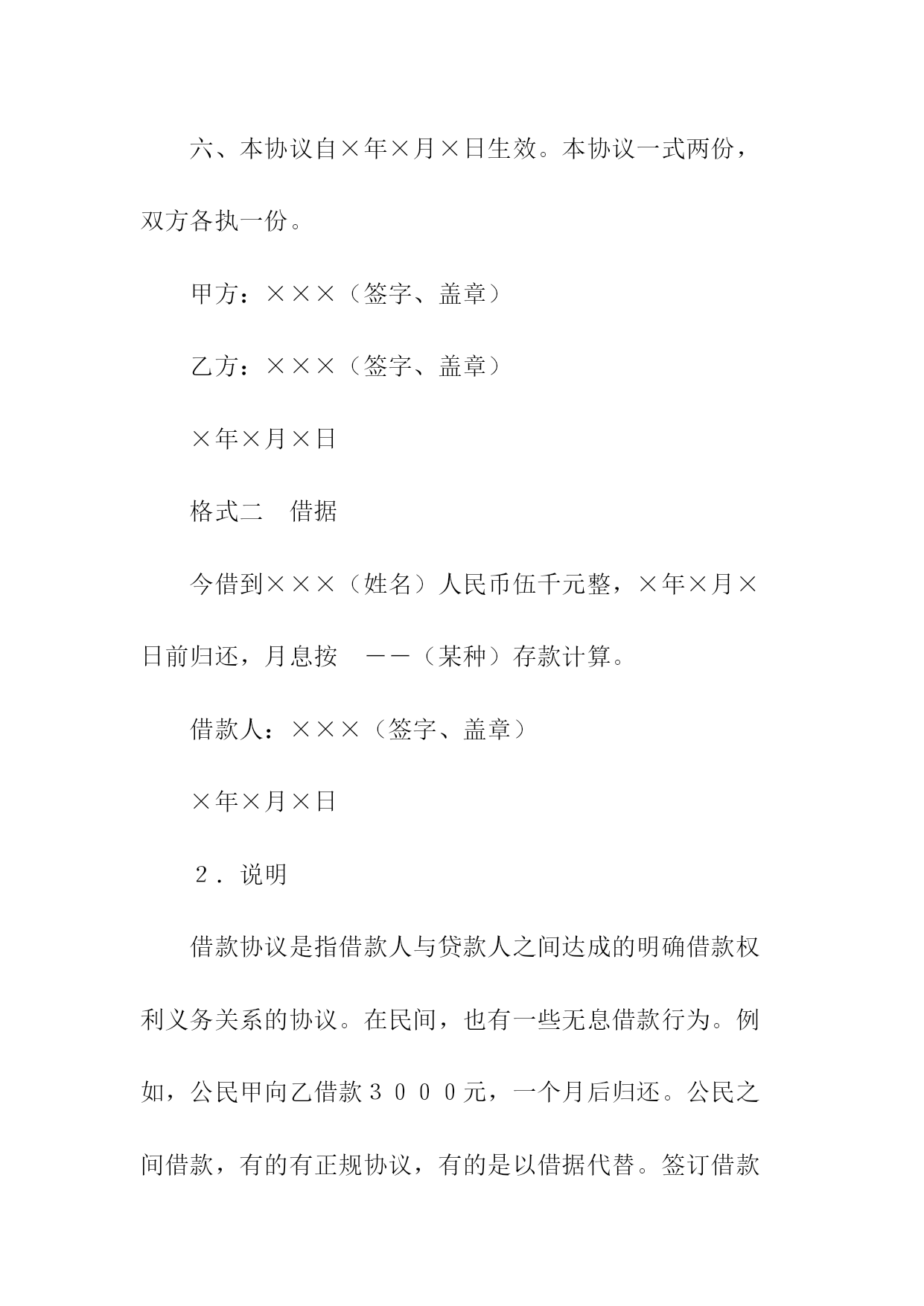 六、本协议自×年×月×日生效。本协议一式两份，双方各执一份。

甲方：×××（签字、盖章）

乙方：×××（签字、盖章）

×年×月×日

格式二　借据

今借到×××（姓名）人民币伍千元整，×年×月×日前归还，月息按　——（某种）存款计算。

借款人：×××（签字、盖章）

×年×月×日

２．说明

借款协议是指借款人与贷款人之间达成的明确借款权利义务关系的协议。在民间，也有一些无息借款行为。例如，公民甲向乙借款３０００元，一个月后归还。公民之间借款，有的有正规协议，有的是以借据代替。签订借款